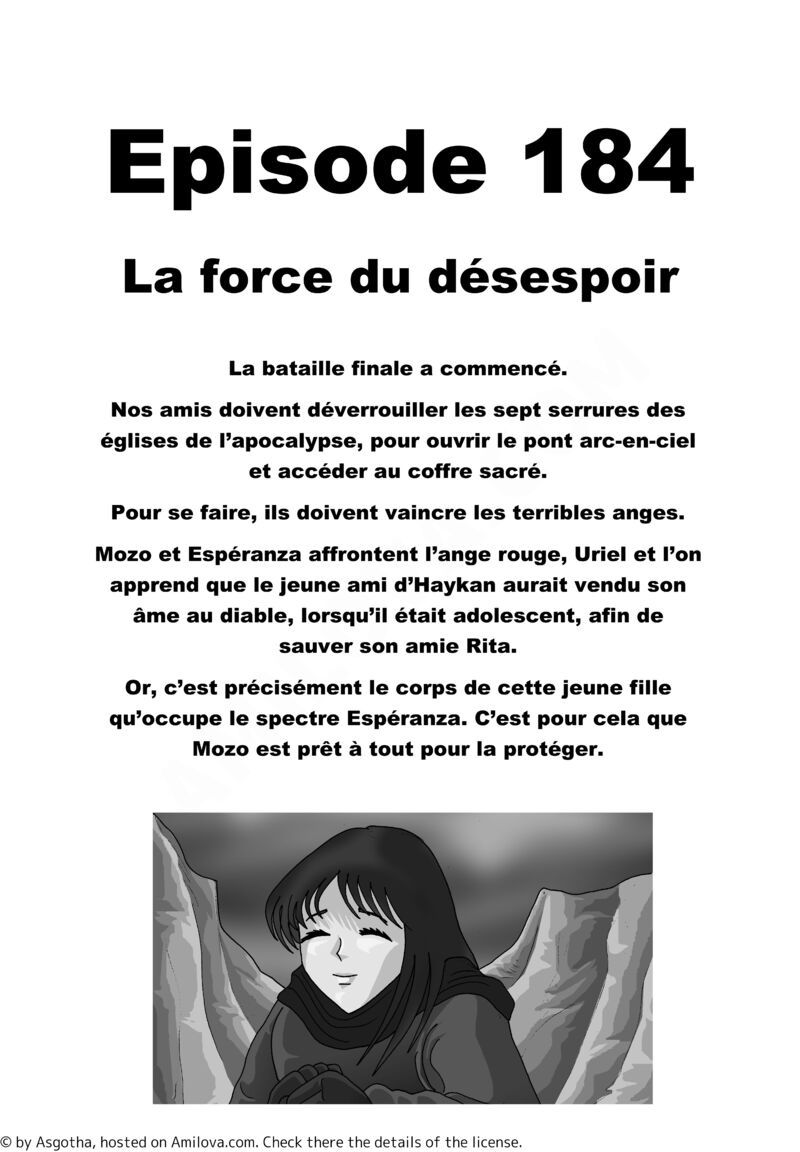 Episode 184

La force du désespoir

La bataille finale a commencé.

Nos amis doivent déverrouiller les sept serrures des églises de l'apocalypse, pour ouvrir le pont arc-en-ciel et accéder au coffre sacré.

Pour se faire, ils doivent vaincre les terribles anges.

Mozo et Espéranza affrontent l'ange rouge, Uriel et l'on apprend que le jeune ami d'Haykan aurait vendu son âme au diable, lorsqu'il était adolescent, afin de sauver son amie Rita.

Or, c'est précisément le corps de cette jeune fille qu'occupe le spectre Espéranza. C'est pour cela que Mozo est prêt à tout pour la protéger.

© by Asgotha, hosted on Amilova.com. Check there the details of the license.